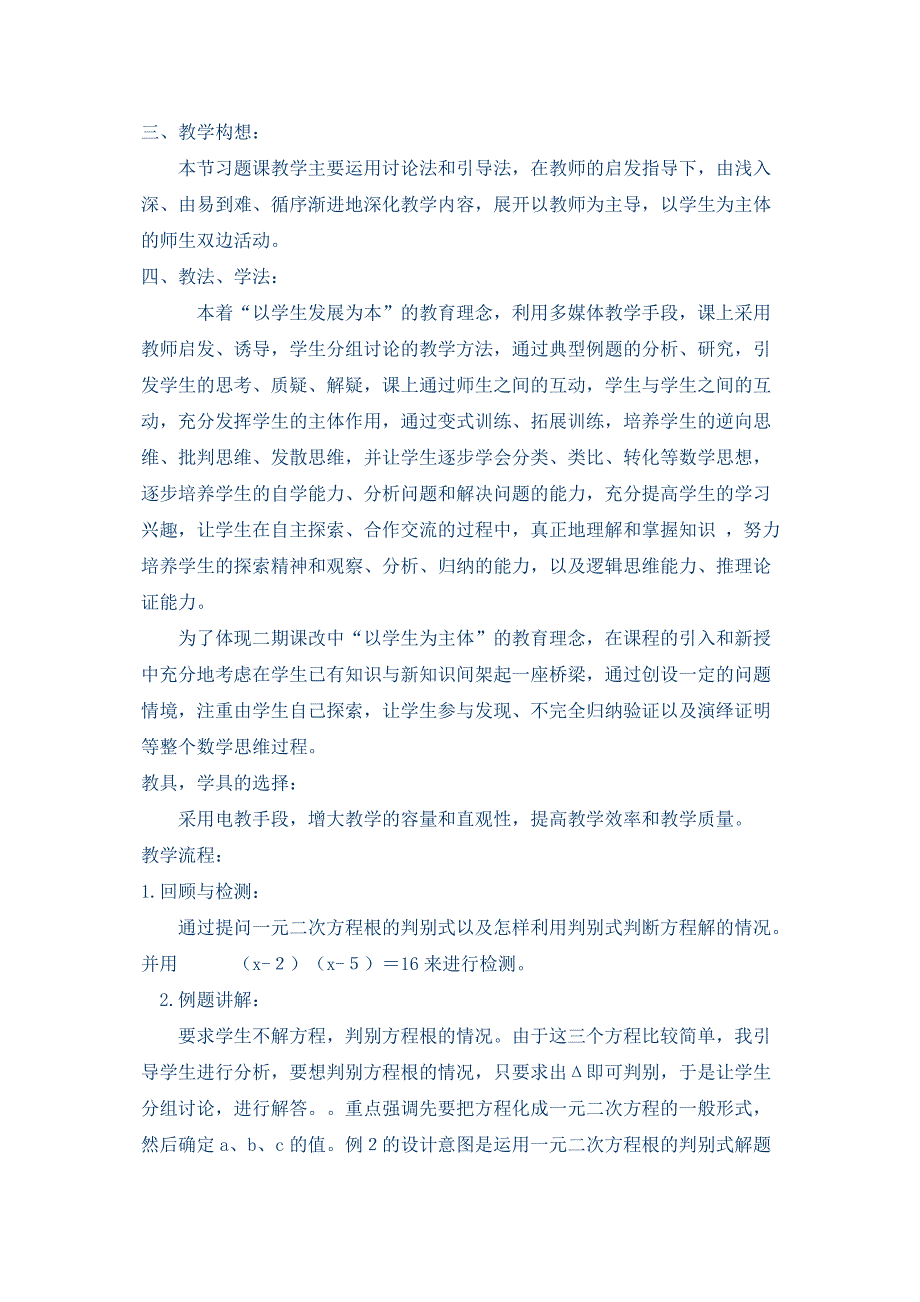 三、教学构想：

本节习题课教学主要运用讨论法和引导法，在教师的启发指导下，由浅入深、由易到难、循序渐进地深化教学内容，展开以教师为主导，以学生为主体的师生双边活动。

四、教法、学法：

本着“以学生发展为本”的教育理念，利用多媒体教学手段，课上采用教师启发、诱导，学生分组讨论的教学方法，通过典型例题的分析、研究，引发学生的思考、质疑、解疑，课上通过师生之间的互动，学生与学生之间的互动，充分发挥学生的主体作用，通过变式训练、拓展训练，培养学生的逆向思维、批判思维、发散思维，并让学生逐步学会分类、类比、转化等数学思想，逐步培养学生的自学能力、分析问题和解决问题的能力，充分提高学生的学习兴趣，让学生在自主探索、合作交流的过程中，真正地理解和掌握知识 ，努力培养学生的探索精神和观察、分析、归纳的能力，以及逻辑思维能力、推理论证能力。

为了体现二期课改中“以学生为主体”的教育理念，在课程的引入和新授中充分地考虑在学生已有知识与新知识间架起一座桥梁，通过创设一定的问题情境，注重由学生自己探索，让学生参与发现、不完全归纳验证以及演绎证明等整个数学思维过程。

教具，学具的选择：

采用电教手段，增大教学的容量和直观性，提高教学效率和教学质量。

教学流程：

1.回顾与检测：

通过提问一元二次方程根的判别式以及怎样利用判别式判断方程解的情况。并用 （x-2）（x-5）=16 来进行检测。

2.例题讲解：

要求学生不解方程，判别方程根的情况。由于这三个方程比较简单，我引导学生进行分析，要想判别方程根的情况，只要求出Δ即可判别，于是让学生分组讨论，进行解答。。重点强调先要把方程化成一元二次方程的一般形式，然后确定 a、b、c 的值。例 2 的设计意图是运用一元二次方程根的判别式解题